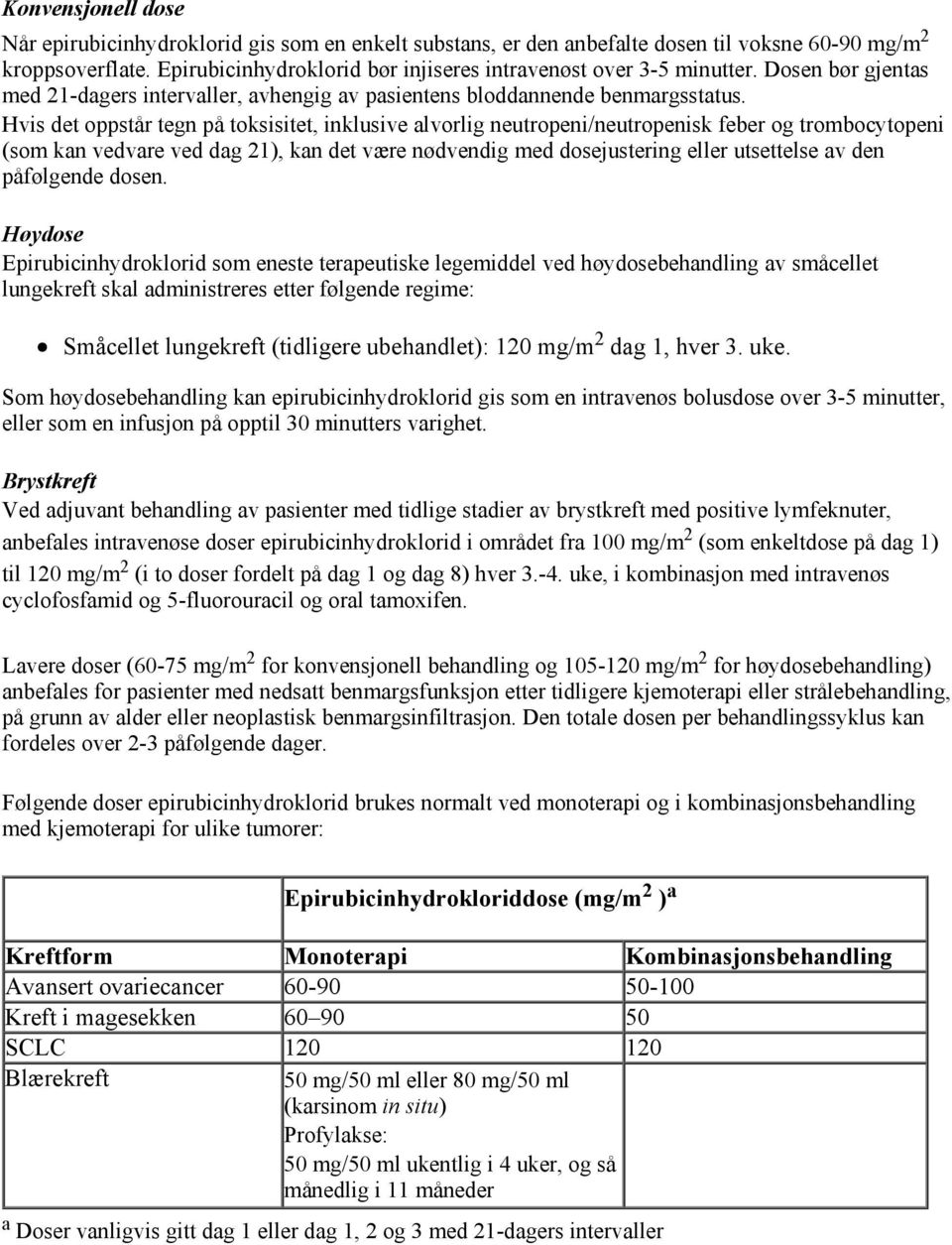 Konvensjonell dose
Når epirubicinhydroklorid gis som en enkelt substans, er den anbefalte dosen til voksne 60-90 mg/m$^2$ kroppsoverflate. Epirubicinhydroklorid bør injiseres intravenøst over 3-5 minutter. Dosen bør gjentas med 21-dagers intervaller, avhengig av pasientens bloddannende benmargsstatus.
Hvis det oppstår tegn på toksisitet, inklusive alvorlig neutropeni/neutropenisk feber og trombocytopeni (som kan vedvare ved dag 21), kan det være nødvendig med dosejustering eller utsettelse av den påfølgende dosen.

Høydose
Epirubicinhydroklorid som eneste terapeutiske legemiddel ved høydosebehandling av småcellet lungekreft skal administreres etter følgende regime:

• Småcellet lungekreft (tidligere ubehandlet): 120 mg/m$^2$ dag 1, hver 3. uke.

Som høydosebehandling kan epirubicinhydroklorid gis som en intravenøs bolusdose over 3-5 minutter, eller som en infusjon på opptil 30 minutters varighet.

Brystkreft
Ved adjuvant behandling av pasienter med tidlige stadier av brystkreft med positive lymfeknuter, anbefales intravenøse doser epirubicinhydroklorid i området fra 100 mg/m$^2$ (som enkeltdose på dag 1) til 120 mg/m$^2$ (i to doser fordelt på dag 1 og dag 8) hver 3.-4. uke, i kombinasjon med intravenøs cyclofosfamid og 5-fluorouracil og oral tamoxifen.

Lavere doser (60-75 mg/m$^2$ for konvensjonell behandling og 105-120 mg/m$^2$ for høydosebehandling) anbefales for pasienter med nedsatt benmargsfunksjon etter tidligere kjemoterapi eller strålebehandling, på grunn av alder eller neoplastisk benmargsinfiltrasjon. Den totale dosen per behandlingssyklus kan fordeles over 2-3 påfølgende dager.

Følgende doser epirubicinhydroklorid brukes normalt ved monoterapi og i kombinasjonsbehandling med kjemoterapi for ulike tumorer:

| | Epirubicinhydrokloriddose (mg/m$^2$ )$^a$ | |
|---|---|---|
| Kreftform | Monoterapi | Kombinasjonsbehandling |
| Avansert ovariecancer | 60-90 | 50-100 |
| Kreft i magesekken | 60–90 | 50 |
| SCLC | 120 | 120 |
| Blærekreft | 50 mg/50 ml eller 80 mg/50 ml (karsinom in situ) Profylakse: 50 mg/50 ml ukentlig i 4 uker, og så månedlig i 11 måneder | |

$^a$ Doser vanligvis gitt dag 1 eller dag 1, 2 og 3 med 21-dagers intervaller